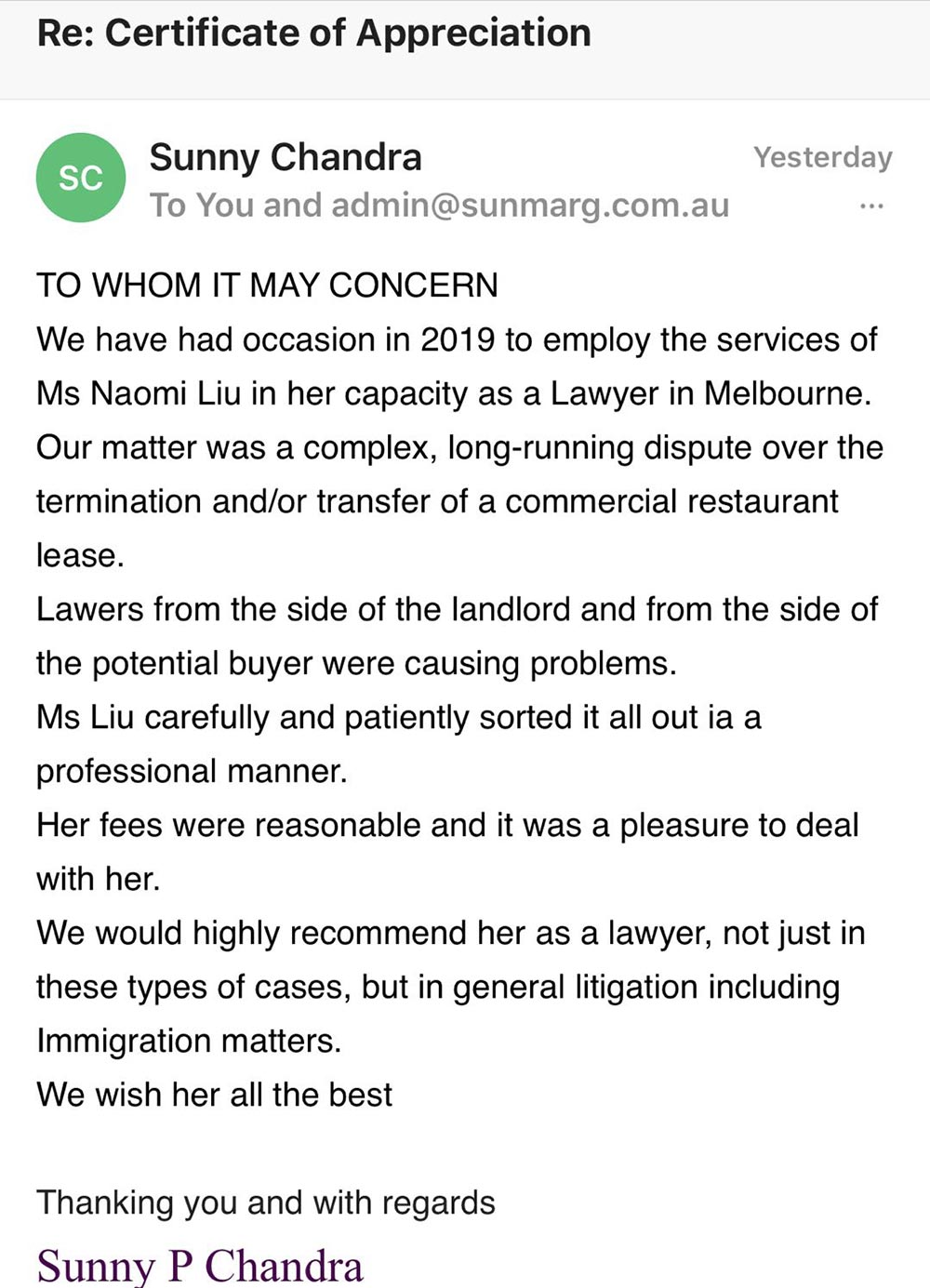 Re: Certificate of Appreciation

SC
Sunny Chandra
Yesterday
To You and admin@sunmarg.com.au
...

TO WHOM IT MAY CONCERN
We have had occasion in 2019 to employ the services of Ms Naomi Liu in her capacity as a Lawyer in Melbourne.
Our matter was a complex, long-running dispute over the termination and/or transfer of a commercial restaurant lease.
Lawers from the side of the landlord and from the side of the potential buyer were causing problems.
Ms Liu carefully and patiently sorted it all out ia a professional manner.
Her fees were reasonable and it was a pleasure to deal with her.
We would highly recommend her as a lawyer, not just in these types of cases, but in general litigation including Immigration matters.
We wish her all the best

Thanking you and with regards
Sunny P Chandra